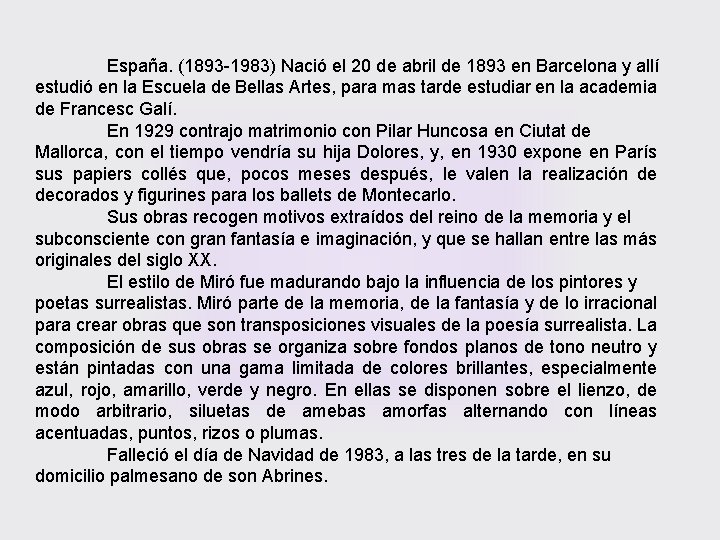 España. (1893-1983) Nació el 20 de abril de 1893 en Barcelona y allí estudió en la Escuela de Bellas Artes, para mas tarde estudiar en la academia de Francesc Galí.

En 1929 contrajo matrimonio con Pilar Huncosa en Ciutat de Mallorca, con el tiempo vendría su hija Dolores, y, en 1930 expone en París sus papiers collés que, pocos meses después, le valen la realización de decorados y figurines para los ballets de Montecarlo.

Sus obras recogen motivos extraídos del reino de la memoria y el subconsciente con gran fantasía e imaginación, y que se hallan entre las más originales del siglo XX.

El estilo de Miró fue madurando bajo la influencia de los pintores y poetas surrealistas. Miró parte de la memoria, de la fantasía y de lo irracional para crear obras que son transposiciones visuales de la poesía surrealista. La composición de sus obras se organiza sobre fondos planos de tono neutro y están pintadas con una gama limitada de colores brillantes, especialmente azul, rojo, amarillo, verde y negro. En ellas se disponen sobre el lienzo, de modo arbitrario, siluetas de amebas amorfas alternando con líneas acentuadas, puntos, rizos o plumas.

Falleció el día de Navidad de 1983, a las tres de la tarde, en su domicilio palmesano de son Abrines.